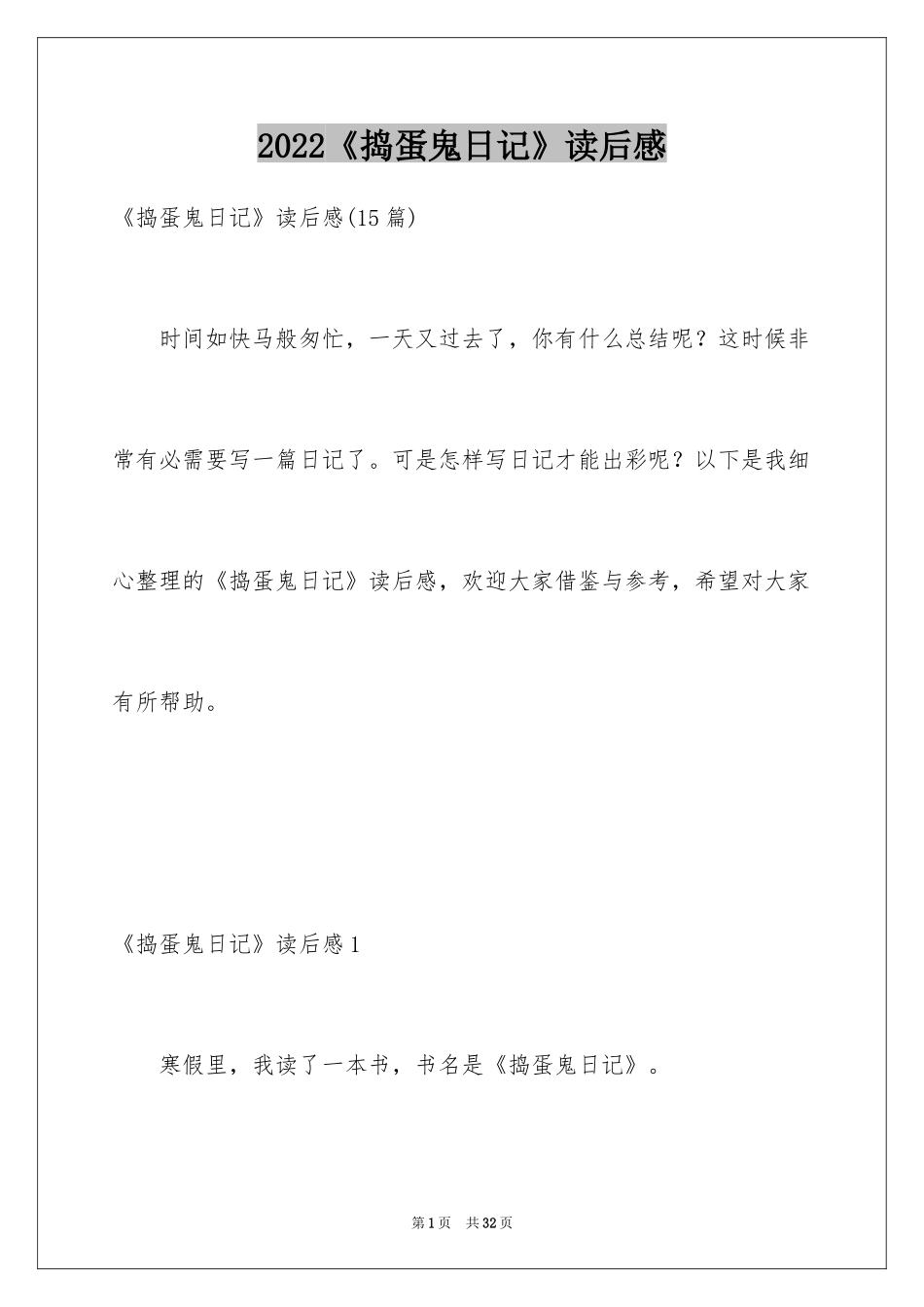 2022《捣蛋鬼日记》读后感

《捣蛋鬼日记》读后感(15篇)

时间如快马般匆忙，一天又过去了，你有什么总结呢？这时候非常有必需要写一篇日记了。可是怎样写日记才能出彩呢？以下是我细心整理的《捣蛋鬼日记》读后感，欢迎大家借鉴与参考，希望对大家有所帮助。

《捣蛋鬼日记》读后感1

寒假里，我读了一本书，书名是《捣蛋鬼日记》。

第1页 共32页